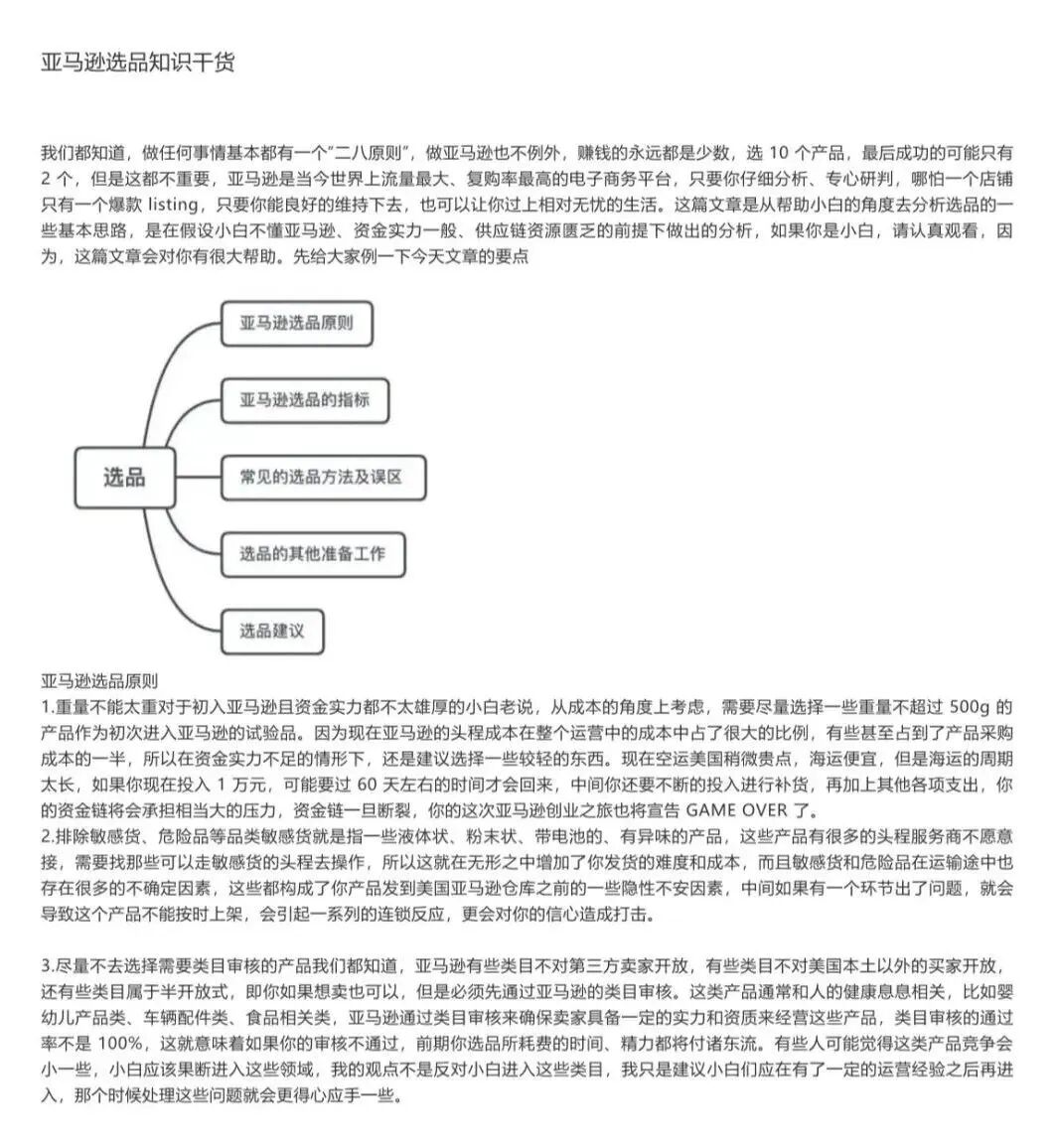 亚马逊选品知识干货

我们都知道，做任何事情基本都有一个"二八原则"，做亚马逊也不例外，赚钱的永远都是少数，选 10 个产品，最后成功的可能只有 2 个，但是这都不重要，亚马逊是当今世界上流量最大、复购率最高的电子商务平台，只要你仔细分析、专心研判，哪怕一个店铺只有一个爆款 listing，只要你能良好的维持下去，也可以让你过上相对无忧的生活。这篇文章是从帮助小白的角度去分析选品的一些基本思路，是在假设小白不懂亚马逊、资金实力一般、供应链资源匮乏的前提下做出的分析，如果你是小白，请认真观看，因为，这篇文章会对你有很大帮助。先给大家例一下今天文章的要点

选品
亚马逊选品原则
亚马逊选品的指标
常见的选品方法及误区
选品的其他准备工作
选品建议

亚马逊选品原则
1.重量不能太重对于初入亚马逊且资金实力都不太雄厚的小白老说，从成本的角度上考虑，需要尽量选择一些重量不超过 500g 的产品作为初次进入亚马逊的试验品。因为现在亚马逊的头程成本在整个运营中的成本中占了很大的比例，有些甚至占到了产品采购成本的一半，所以在资金实力不足的情形下，还是建议选择一些较轻的东西。现在空运美国稍微贵点，海运便宜，但是海运的周期太长，如果你现在投入 1 万元，可能要过 60 天左右的时间才会回来，中间你还要不断的投入进行补货，再加上其他各项支出，你的资金链将会承担相当大的压力，资金链一旦断裂，你的这次亚马逊创业之旅也将宣告 GAME OVER 了。
2.排除敏感货、危险品等品类敏感货就是指一些液体状、粉末状、带电池的、有异味的产品，这些产品有很多的头程服务商不愿意接，需要找那些可以走敏感货的头程去操作，所以这就在无形之中增加了你发货的难度和成本，而且敏感货和危险品在运输途中也存在很多的不确定因素，这些都构成了你产品发到美国亚马逊仓库之前的一些隐性不安因素，中间如果有一个环节出了问题，就会导致这个产品不能按时上架，会引起一系列的连锁反应，更会对你的信心造成打击。

3.尽量不去选择需要类目审核的产品我们都知道，亚马逊有些类目不对第三方卖家开放，有些类目不对美国本土以外的买家开放，还有些类目属于半开放式，即你如果想卖也可以，但是必须先通过亚马逊的类目审核。这类产品通常和人的健康息息相关，比如婴幼儿产品类、车辆配件类、食品相关类，亚马逊通过类目审核来确保卖家具备一定的实力和资质来经营这些产品，类目审核的通过率不是 100%，这就意味着如果你的审核不通过，前期你选品所耗费的时间、精力都将付诸东流。有些人可能觉得这类产品竞争会小一些，小白应该果断进入这些领域，我的观点不是反对小白进入这些类目，我只是建议小白们应在有了一定的运营经验之后再进入，那个时候处理这些问题就会更得心应手一些。